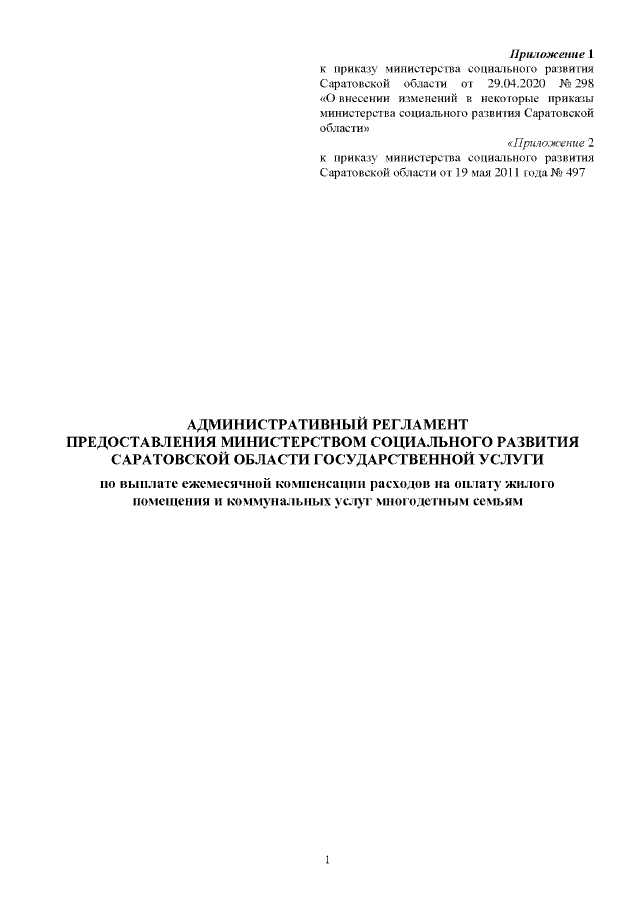 Приложение 1
к приказу министерства социального развития Саратовской области от 29.04.2020 № 298 «О внесении изменений в некоторые приказы министерства социального развития Саратовской области»

«Приложение 2
к приказу министерства социального развития Саратовской области от 19 мая 2011 года № 497

АДМИНИСТРАТИВНЫЙ РЕГЛАМЕНТ
ПРЕДОСТАВЛЕНИЯ МИНИСТЕРСТВОМ СОЦИАЛЬНОГО РАЗВИТИЯ САРАТОВСКОЙ ОБЛАСТИ ГОСУДАРСТВЕННОЙ УСЛУГИ
по выплате ежемесячной компенсации расходов на оплату жилого помещения и коммунальных услуг многодетным семьям

1